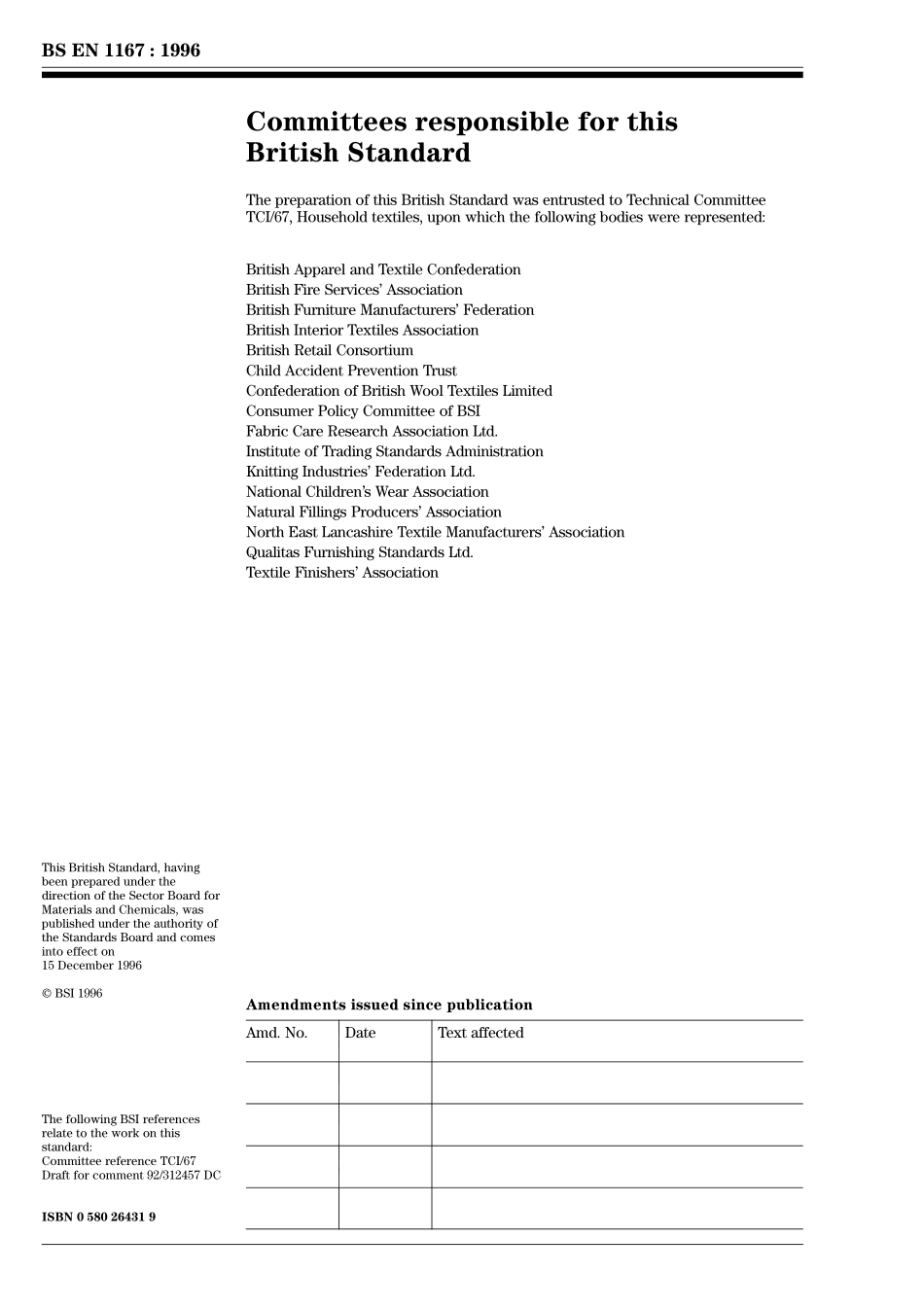 BS EN 1167 : 1996

Committees responsible for this British Standard

The preparation of this British Standard was entrusted to Technical Committee TCI/67, Household textiles, upon which the following bodies were represented:

British Apparel and Textile Confederation
British Fire Services' Association
British Furniture Manufacturers' Federation
British Interior Textiles Association
British Retail Consortium
Child Accident Prevention Trust
Confederation of British Wool Textiles Limited
Consumer Policy Committee of BSI
Fabric Care Research Association Ltd.
Institute of Trading Standards Administration
Knitting Industries' Federation Ltd.
National Children's Wear Association
Natural Fillings Producers' Association
North East Lancashire Textile Manufacturers' Association
Qualitas Furnishing Standards Ltd.
Textile Finishers' Association

This British Standard, having been prepared under the direction of the Sector Board for Materials and Chemicals, was published under the authority of the Standards Board and comes into effect on 15 December 1996

© BSI 1996

Amendments issued since publication

| Amd. No. | Date | Text affected |
|---|---|---|
| | | |
| | | |
| | | |
| | | |

The following BSI references relate to the work on this standard:
Committee reference TCI/67
Draft for comment 92/312457 DC

ISBN 0 580 26431 9